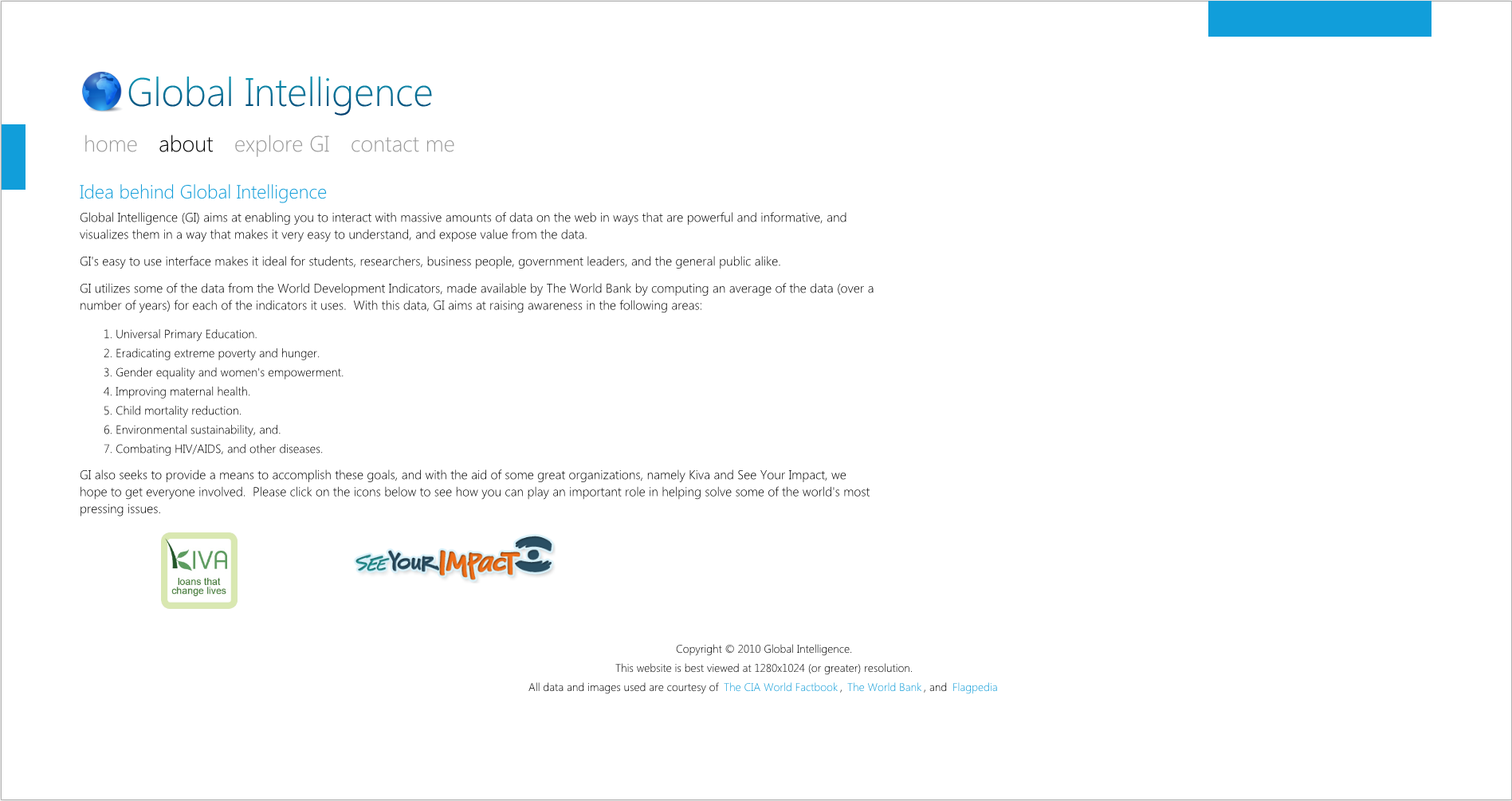 Global Intelligence

home about explore GI contact me

Idea behind Global Intelligence

Global Intelligence (GI) aims at enabling you to interact with massive amounts of data on the web in ways that are powerful and informative, and visualizes them in a way that makes it very easy to understand, and expose value from the data.

GI's easy to use interface makes it ideal for students, researchers, business people, government leaders, and the general public alike.

GI utilizes some of the data from the World Development Indicators, made available by The World Bank by computing an average of the data (over a number of years) for each of the indicators it uses. With this data, GI aims at raising awareness in the following areas:

1. Universal Primary Education.
2. Eradicating extreme poverty and hunger.
3. Gender equality and women's empowerment.
4. Improving maternal health.
5. Child mortality reduction.
6. Environmental sustainability, and.
7. Combating HIV/AIDS, and other diseases.

GI also seeks to provide a means to accomplish these goals, and with the aid of some great organizations, namely Kiva and See Your Impact, we hope to get everyone involved. Please click on the icons below to see how you can play an important role in helping solve some of the world's most pressing issues.

KIVA loans that change lives

SEE YOUR IMPACT

Copyright © 2010 Global Intelligence.
This website is best viewed at 1280x1024 (or greater) resolution.
All data and images used are courtesy of The CIA World Factbook, The World Bank, and Flagpedia